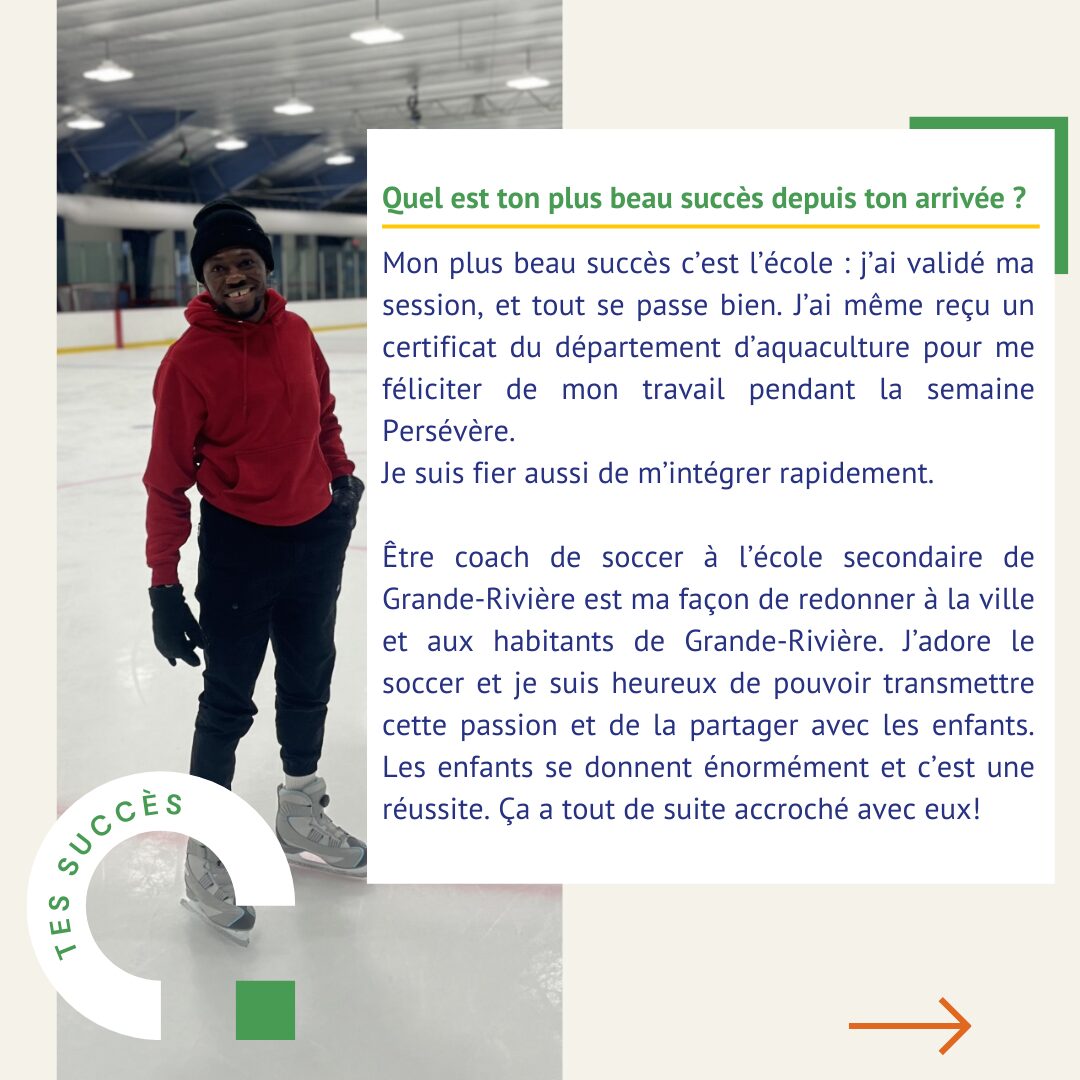 Quel est ton plus beau succès depuis ton arrivée ?

Mon plus beau succès c'est l'école : j'ai validé ma session, et tout se passe bien. J'ai même reçu un certificat du département d'aquaculture pour me féliciter de mon travail pendant la semaine Persévère.
Je suis fier aussi de m'intégrer rapidement.

Être coach de soccer à l'école secondaire de Grande-Rivière est ma façon de redonner à la ville et aux habitants de Grande-Rivière. J'adore le soccer et je suis heureux de pouvoir transmettre cette passion et de la partager avec les enfants. Les enfants se donnent énormément et c'est une réussite. Ça a tout de suite accroché avec eux!

TES SUCCÈS